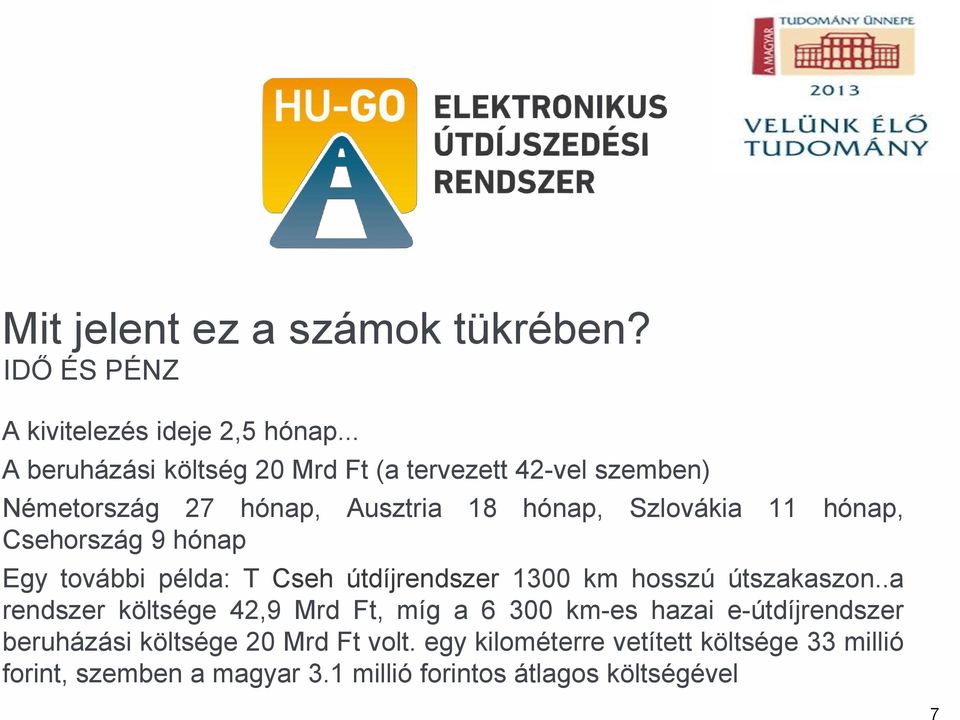 HU-GO
ELEKTRONIKUS ÚTDÍJSZEDÉSI RENDSZER

A MAGYAR TUDOMÁNY ÜNNEPE
2013
VELÜNK ÉLŐ TUDOMÁNY

Mit jelent ez a számok tükrében?
IDŐ ÉS PÉNZ

A kivitelezés ideje 2,5 hónap...

A beruházási költség 20 Mrd Ft (a tervezett 42-vel szemben)

Németország 27 hónap, Ausztria 18 hónap, Szlovákia 11 hónap, Csehország 9 hónap

Egy további példa: T Cseh útdíjrendszer 1300 km hosszú útszakaszon..a rendszer költsége 42,9 Mrd Ft, míg a 6 300 km-es hazai e-útdíjrendszer beruházási költsége 20 Mrd Ft volt. egy kilométerre vetített költsége 33 millió forint, szemben a magyar 3.1 millió forintos átlagos költségével

7